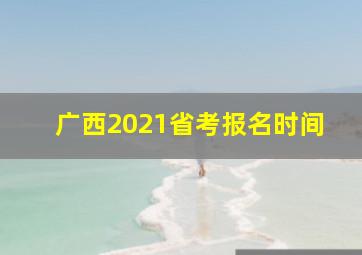 广西2021省考报名时间